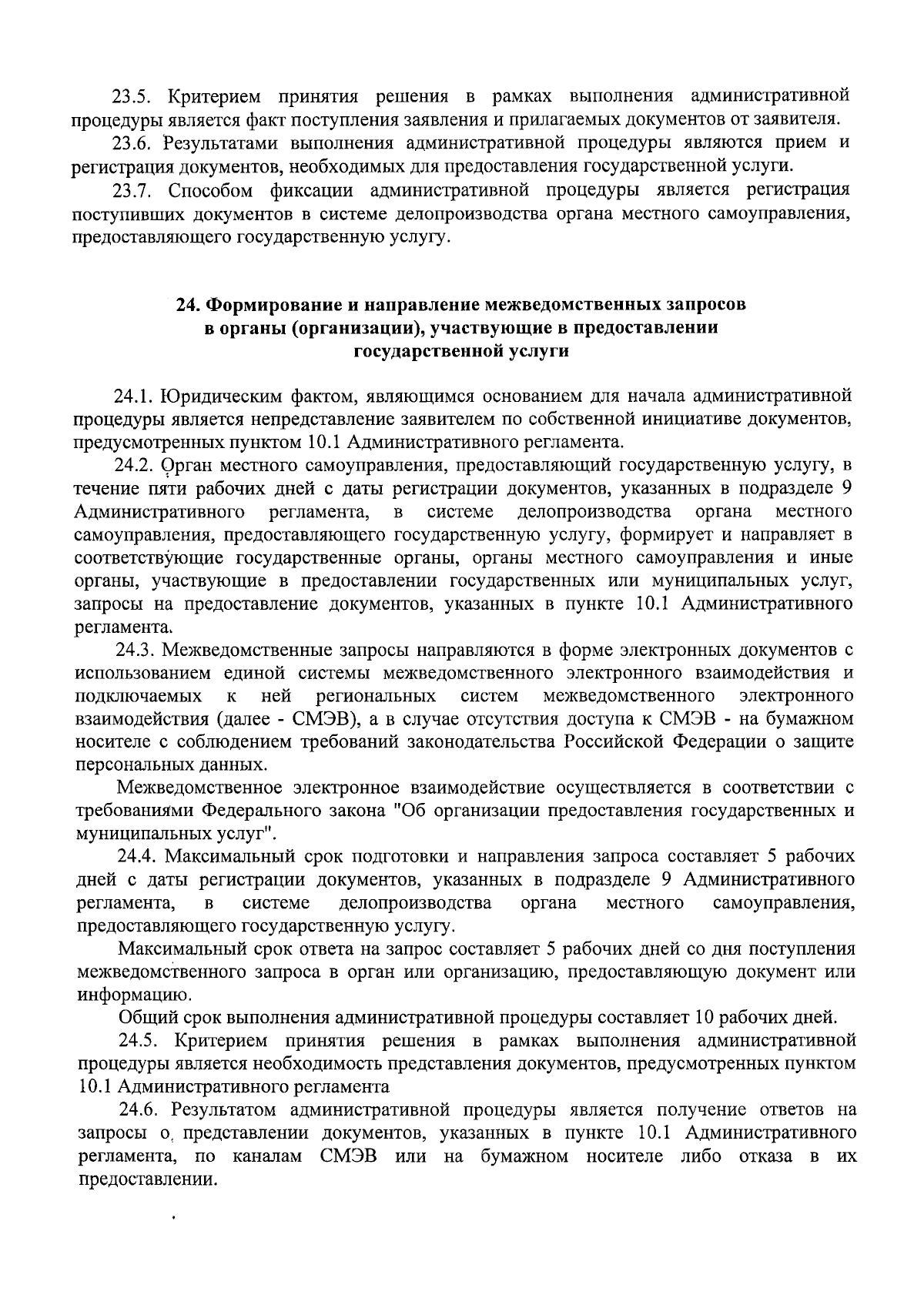 23.5. Критерием принятия решения в рамках выполнения административной процедуры является факт поступления заявления и прилагаемых документов от заявителя.

23.6. Результатами выполнения административной процедуры являются прием и регистрация документов, необходимых для предоставления государственной услуги.

23.7. Способом фиксации административной процедуры является регистрация поступивших документов в системе делопроизводства органа местного самоуправления, предоставляющего государственную услугу.

24. Формирование и направление межведомственных запросов в органы (организации), участвующие в предоставлении государственной услуги

24.1. Юридическим фактом, являющимся основанием для начала административной процедуры является непредставление заявителем по собственной инициативе документов, предусмотренных пунктом 10.1 Административного регламента.

24.2. Орган местного самоуправления, предоставляющий государственную услугу, в течение пяти рабочих дней с даты регистрации документов, указанных в подразделе 9 Административного регламента, в системе делопроизводства органа местного самоуправления, предоставляющего государственную услугу, формирует и направляет в соответствующие государственные органы, органы местного самоуправления и иные органы, участвующие в предоставлении государственных или муниципальных услуг, запросы на предоставление документов, указанных в пункте 10.1 Административного регламента.

24.3. Межведомственные запросы направляются в форме электронных документов с использованием единой системы межведомственного электронного взаимодействия и подключаемых к ней региональных систем межведомственного электронного взаимодействия (далее - СМЭВ), а в случае отсутствия доступа к СМЭВ - на бумажном носителе с соблюдением требований законодательства Российской Федерации о защите персональных данных.

Межведомственное электронное взаимодействие осуществляется в соответствии с требованиями Федерального закона "Об организации предоставления государственных и муниципальных услуг".

24.4. Максимальный срок подготовки и направления запроса составляет 5 рабочих дней с даты регистрации документов, указанных в подразделе 9 Административного регламента, в системе делопроизводства органа местного самоуправления, предоставляющего государственную услугу.

Максимальный срок ответа на запрос составляет 5 рабочих дней со дня поступления межведомственного запроса в орган или организацию, предоставляющую документ или информацию.

Общий срок выполнения административной процедуры составляет 10 рабочих дней.

24.5. Критерием принятия решения в рамках выполнения административной процедуры является необходимость представления документов, предусмотренных пунктом 10.1 Административного регламента

24.6. Результатом административной процедуры является получение ответов на запросы о представлении документов, указанных в пункте 10.1 Административного регламента, по каналам СМЭВ или на бумажном носителе либо отказа в их предоставлении.